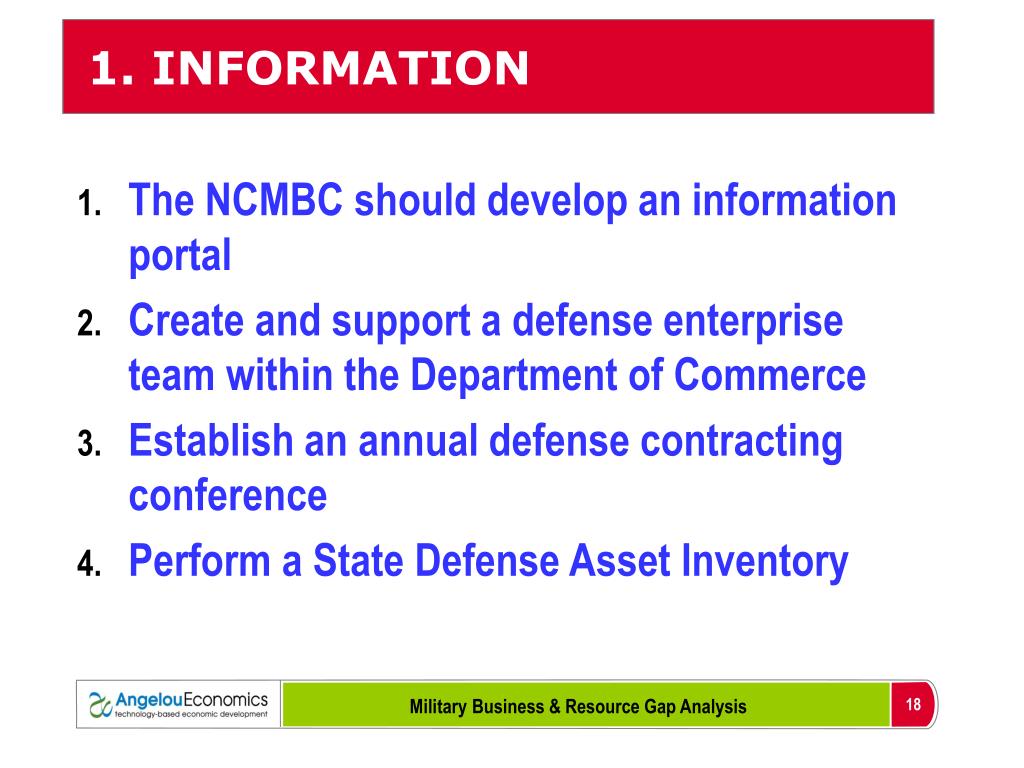 1. INFORMATION

1. The NCMBC should develop an information portal
2. Create and support a defense enterprise team within the Department of Commerce
3. Establish an annual defense contracting conference
4. Perform a State Defense Asset Inventory

AngelouEconomics
technology-based economic development

Military Business & Resource Gap Analysis

18